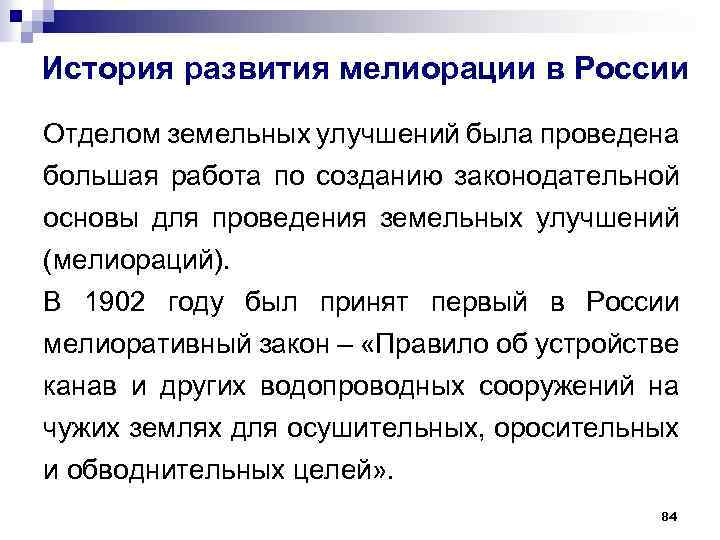 История развития мелиорации в России

Отделом земельных улучшений была проведена большая работа по созданию законодательной основы для проведения земельных улучшений (мелиораций).
В 1902 году был принят первый в России мелиоративный закон – «Правило об устройстве канав и других водопроводных сооружений на чужих землях для осушительных, оросительных и обводнительных целей».

84